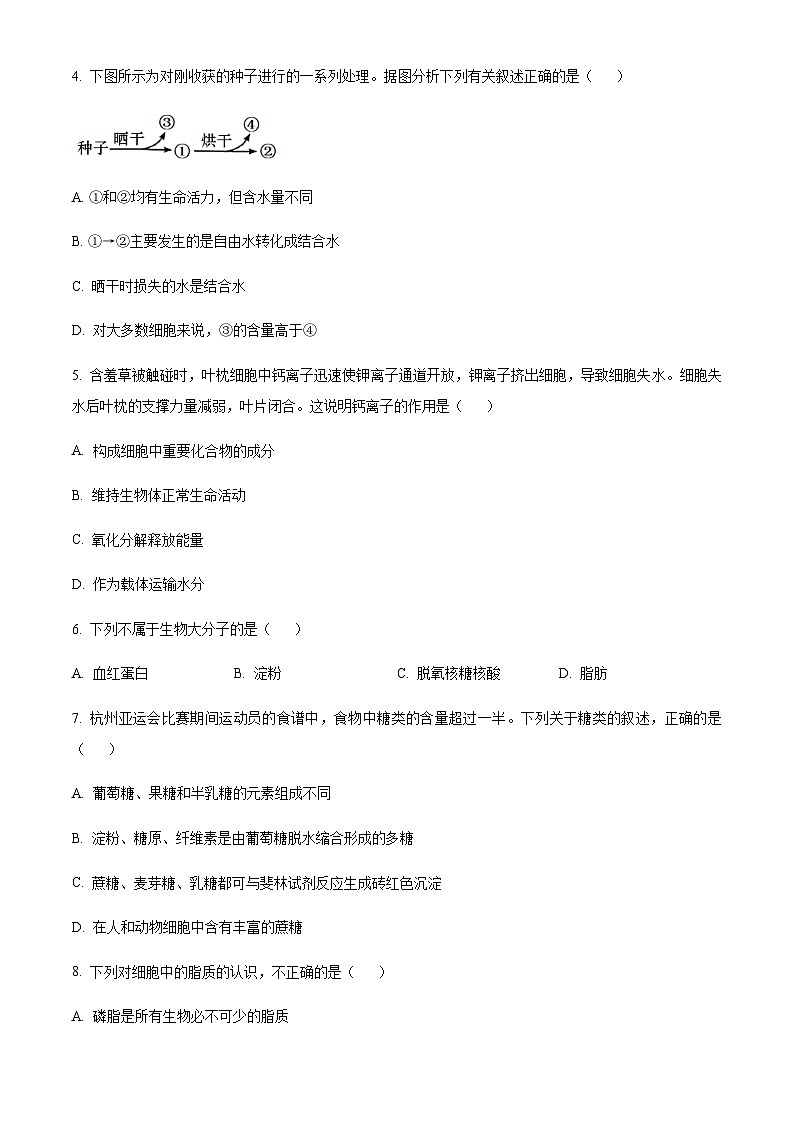 4. 下图所示为对刚收获的种子进行的一系列处理。据图分析下列有关叙述正确的是（　　）

种子 晒干 ③ ① 烘干 ④ ②

A. ①和②均有生命活力，但含水量不同

B. ①→②主要发生的是自由水转化成结合水

C. 晒干时损失的水是结合水

D. 对大多数细胞来说，③的含量高于④

5. 含羞草被触碰时，叶枕细胞中钙离子迅速使钾离子通道开放，钾离子挤出细胞，导致细胞失水。细胞失水后叶枕的支撑力量减弱，叶片闭合。这说明钙离子的作用是（　　）

A. 构成细胞中重要化合物的成分

B. 维持生物体正常生命活动

C. 氧化分解释放能量

D. 作为载体运输水分

6. 下列不属于生物大分子的是（　　）

A. 血红蛋白　　B. 淀粉　　C. 脱氧核糖核酸　　D. 脂肪

7. 杭州亚运会比赛期间运动员的食谱中，食物中糖类的含量超过一半。下列关于糖类的叙述，正确的是（　　）

A. 葡萄糖、果糖和半乳糖的元素组成不同

B. 淀粉、糖原、纤维素是由葡萄糖脱水缩合形成的多糖

C. 蔗糖、麦芽糖、乳糖都可与斐林试剂反应生成砖红色沉淀

D. 在人和动物细胞中含有丰富的蔗糖

8. 下列对细胞中的脂质的认识，不正确的是（　　）

A. 磷脂是所有生物必不可少的脂质